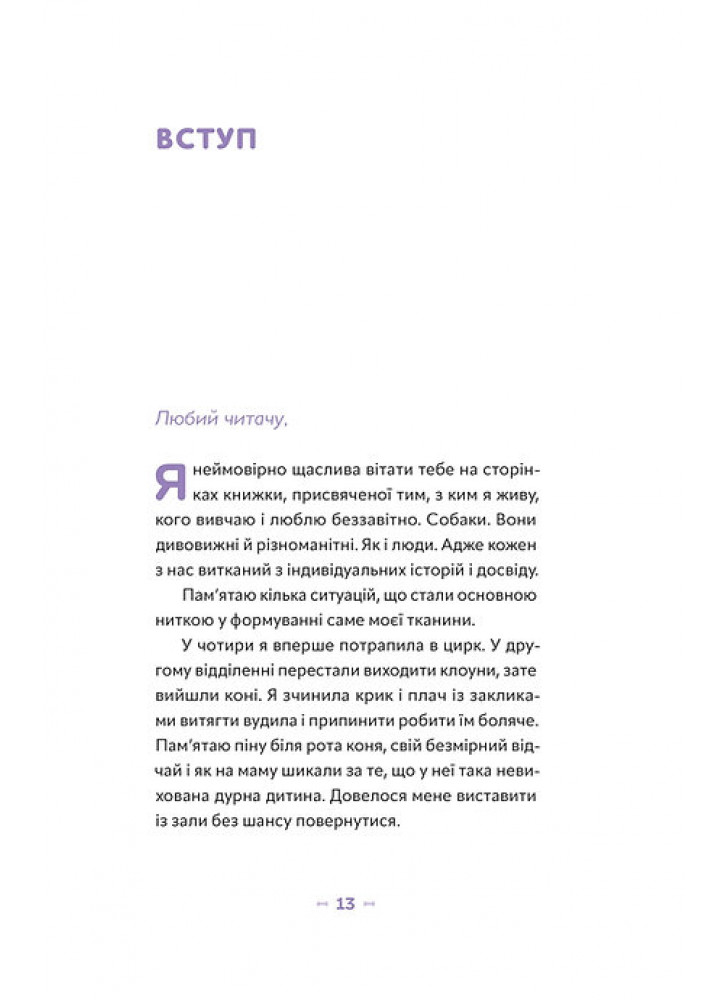 ВСТУП

Любий читачу,

Я неймовірно щаслива вітати тебе на сторінках книжки, присвяченої тим, з ким я живу, кого вивчаю і люблю беззавітно. Собаки. Вони дивовижні й різноманітні. Як і люди. Адже кожен з нас витканий з індивідуальних історій і досвіду.

Пам'ятаю кілька ситуацій, що стали основною ниткою у формуванні саме моєї тканини.

У чотири я вперше потрапила в цирк. У другому відділенні перестали виходити клоуни, зате вийшли коні. Я зчинила крик і плач із закликами витягти вудила і припинити робити їм боляче. Пам'ятаю піну біля рота коня, свій безмірний відчай і як на маму шикали за те, що у неї така невихована дурна дитина. Довелося мене виставити із зали без шансу повернутися.

13